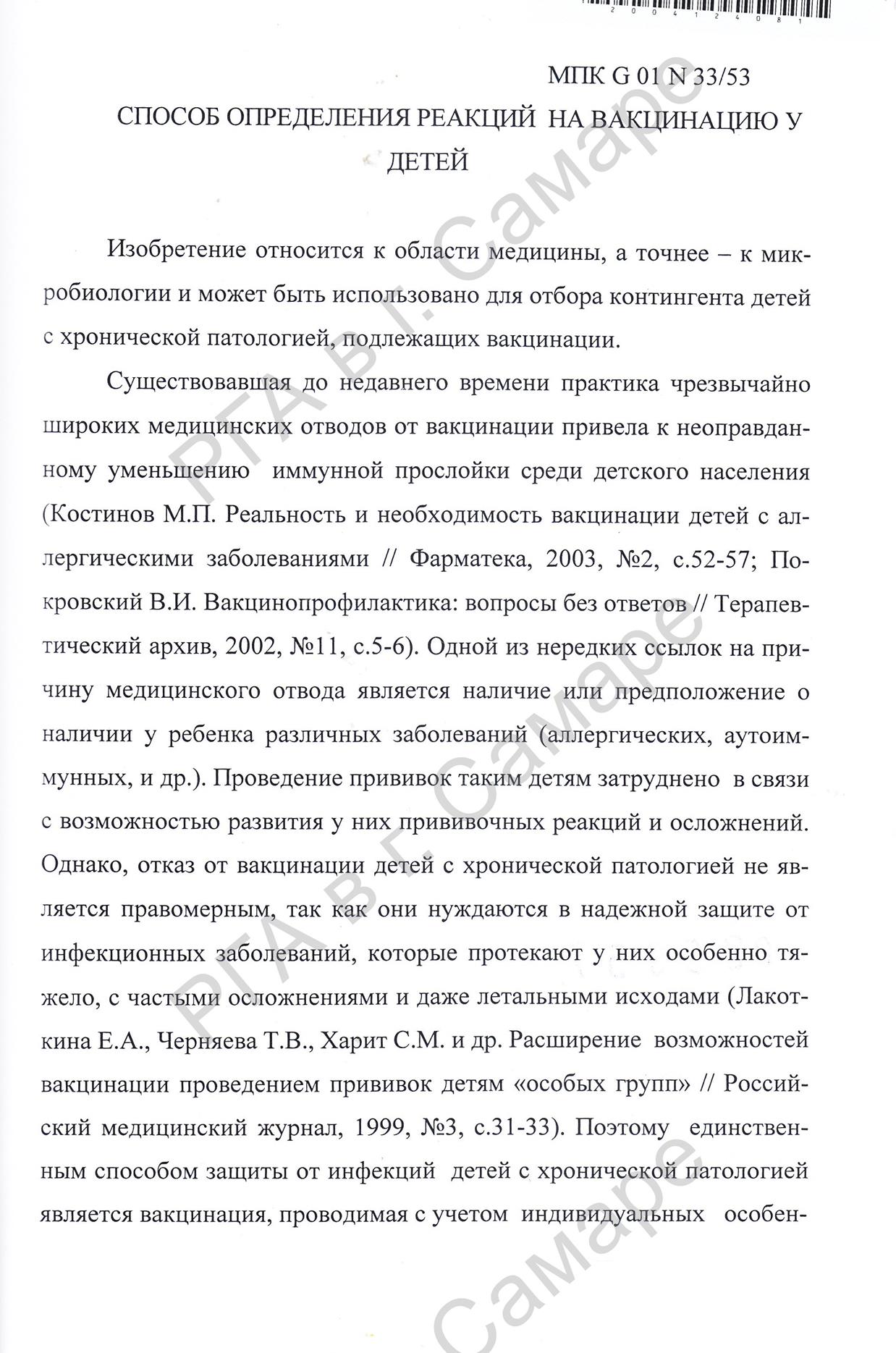 2004124081

МПК G 01 N 33/53

СПОСОБ ОПРЕДЕЛЕНИЯ РЕАКЦИЙ НА ВАКЦИНАЦИЮ У ДЕТЕЙ

Изобретение относится к области медицины, а точнее – к микробиологии и может быть использовано для отбора контингента детей с хронической патологией, подлежащих вакцинации.

Существовавшая до недавнего времени практика чрезвычайно широких медицинских отводов от вакцинации привела к неоправданному уменьшению иммунной прослойки среди детского населения (Костинов М.П. Реальность и необходимость вакцинации детей с аллергическими заболеваниями // Фарматека, 2003, №2, с.52-57; Покровский В.И. Вакцинопрофилактика: вопросы без ответов // Терапевтический архив, 2002, №11, с.5-6). Одной из нередких ссылок на причину медицинского отвода является наличие или предположение о наличии у ребенка различных заболеваний (аллергических, аутоиммунных, и др.). Проведение прививок таким детям затруднено в связи с возможностью развития у них прививочных реакций и осложнений. Однако, отказ от вакцинации детей с хронической патологией не является правомерным, так как они нуждаются в надежной защите от инфекционных заболеваний, которые протекают у них особенно тяжело, с частыми осложнениями и даже летальными исходами (Лакоткина Е.А., Черняева Т.В., Харит С.М. и др. Расширение возможностей вакцинации проведением прививок детям «особых групп» // Российский медицинский журнал, 1999, №3, с.31-33). Поэтому единственным способом защиты от инфекций детей с хронической патологией является вакцинация, проводимая с учетом индивидуальных особен-

РГА в г. Самаре